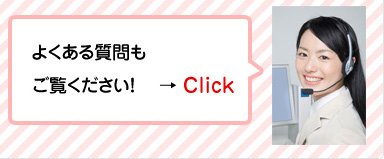 よくある質問も

ご覧ください! → Click